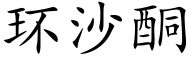 环沙酮